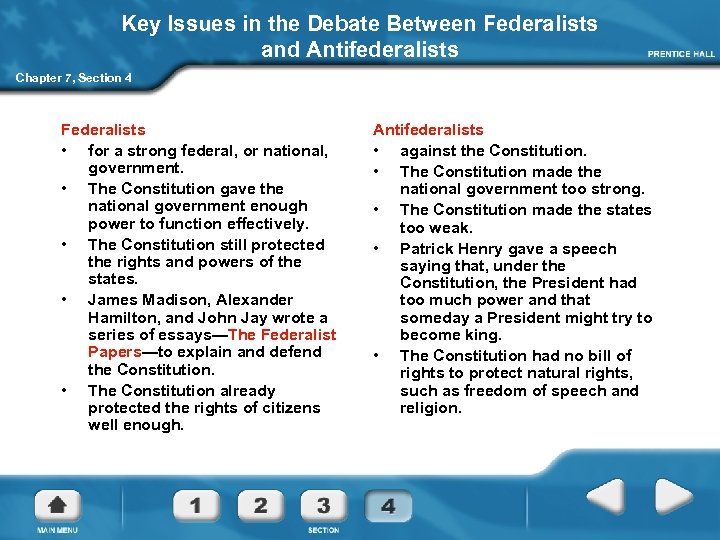 Key Issues in the Debate Between Federalists and Antifederalists

PRENTICE HALL

Chapter 7, Section 4

Federalists
• for a strong federal, or national, government.
• The Constitution gave the national government enough power to function effectively.
• The Constitution still protected the rights and powers of the states.
• James Madison, Alexander Hamilton, and John Jay wrote a series of essays—The Federalist Papers—to explain and defend the Constitution.
• The Constitution already protected the rights of citizens well enough.

Antifederalists
• against the Constitution.
• The Constitution made the national government too strong.
• The Constitution made the states too weak.
• Patrick Henry gave a speech saying that, under the Constitution, the President had too much power and that someday a President might try to become king.
• The Constitution had no bill of rights to protect natural rights, such as freedom of speech and religion.

MAIN MENU

1 2 3 4

SECTION